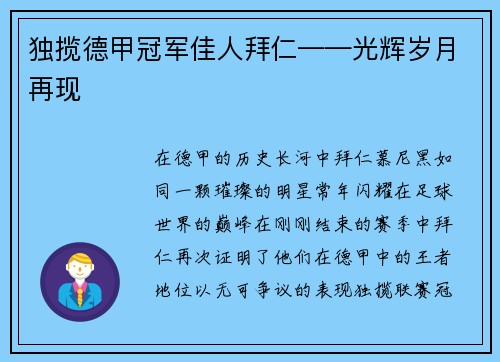 独揽德甲冠军佳人拜仁——光辉岁月再现

在德甲的历史长河中拜仁慕尼黑如同一颗璀璨的明星常年闪耀在足球世界的巅峰在刚刚结束的赛季中拜仁再次证明了他们在德甲中的王者地位以无可争议的表现独揽联赛冠